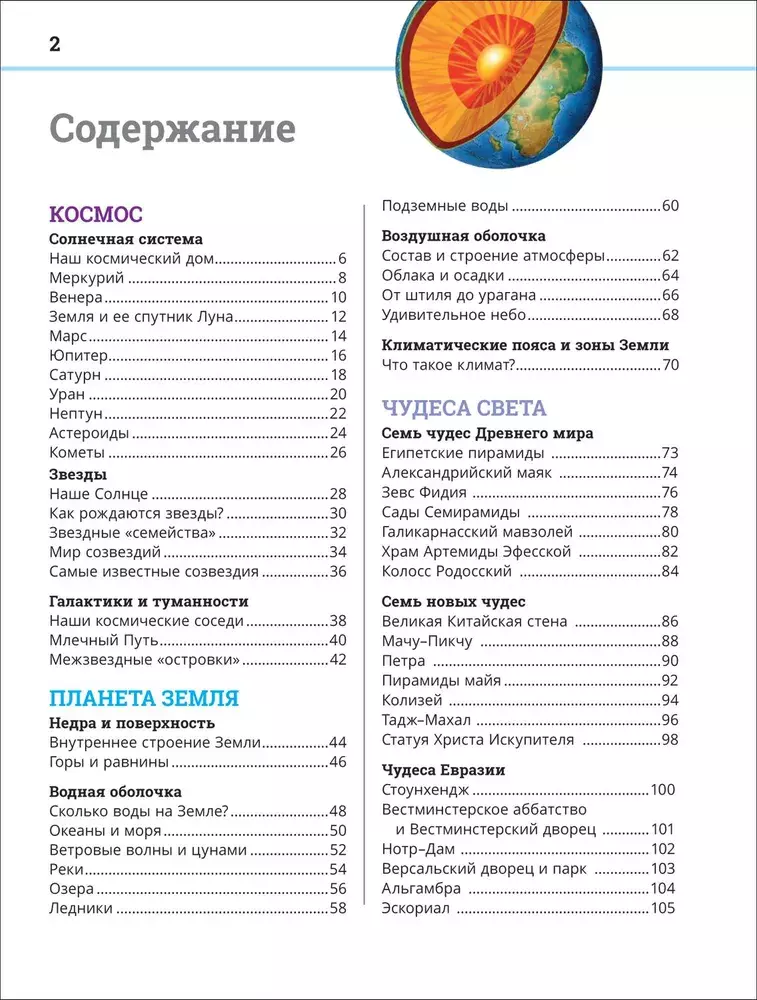 2

Содержание

КОСМОС

Солнечная система
Наш космический дом 6
Меркурий 8
Венера 10
Земля и ее спутник Луна 12
Марс 14
Юпитер 16
Сатурн 18
Уран 20
Нептун 22
Астероиды 24
Кометы 26

Звезды
Наше Солнце 28
Как рождаются звезды? 30
Звездные «семейства» 32
Мир созвездий 34
Самые известные созвездия 36

Галактики и туманности
Наши космические соседи 38
Млечный Путь 40
Межзвездные «островки» 42

ПЛАНЕТА ЗЕМЛЯ

Недра и поверхность
Внутреннее строение Земли 44
Горы и равнины 46

Водная оболочка
Сколько воды на Земле? 48
Океаны и моря 50
Ветровые волны и цунами 52
Реки 54
Озера 56
Ледники 58

Подземные воды 60

Воздушная оболочка
Состав и строение атмосферы 62
Облака и осадки 64
От штиля до урагана 66
Удивительное небо 68

Климатические пояса и зоны Земли
Что такое климат? 70

ЧУДЕСА СВЕТА

Семь чудес Древнего мира
Египетские пирамиды 73
Александрийский маяк 74
Зевс Фидия 76
Сады Семирамиды 78
Галикарнасский мавзолей 80
Храм Артемиды Эфесской 82
Колосс Родосский 84

Семь новых чудес
Великая Китайская стена 86
Мачу-Пикчу 88
Петра 90
Пирамиды майя 92
Колизей 94
Тадж-Махал 96
Статуя Христа Искупителя 98

Чудеса Евразии
Стоунхендж 100
Вестминстерское аббатство и Вестминстерский дворец 101
Нотр-Дам 102
Версальский дворец и парк 103
Альгамбра 104
Эскориал 105